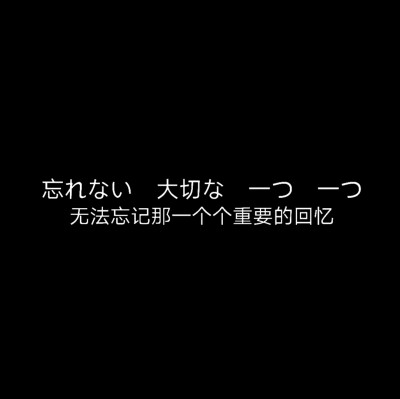 忘れない　大切な　一つ　一つ
无法忘记那一个个重要的回忆